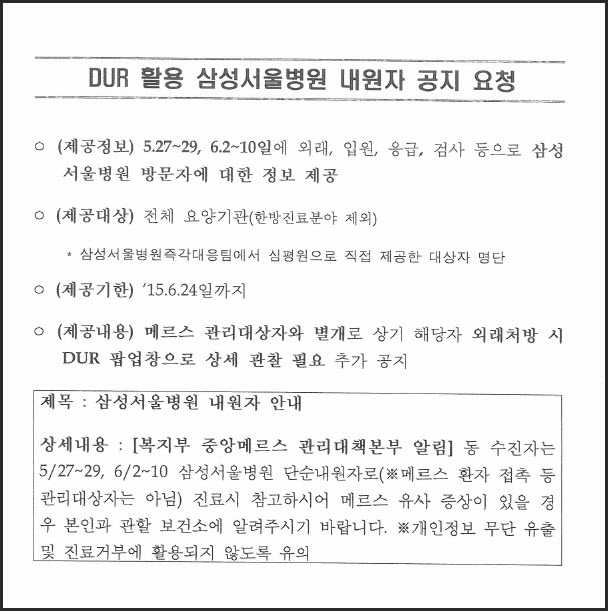 DUR 활용 삼성서울병원 내원자 공지 요청

○ (제공정보) 5.27~29, 6.2~10일에 외래, 입원, 응급, 검사 등으로 삼성서울병원 방문자에 대한 정보 제공

○ (제공대상) 전체 요양기관(한방진료분야 제외)

* 삼성서울병원즉각대응팀에서 심평원으로 직접 제공한 대상자 명단

○ (제공기한) '15.6.24일까지

○ (제공내용) 메르스 관리대상자와 별개로 상기 해당자 외래처방 시 DUR 팝업창으로 상세 관찰 필요 추가 공지

제목 : 삼성서울병원 내원자 안내

상세내용 : [복지부 중앙메르스 관리대책본부 알림] 동 수진자는 5/27~29, 6/2~10 삼성서울병원 단순내원자로(※메르스 환자 접촉 등 관리대상자는 아님) 진료시 참고하시어 메르스 유사 증상이 있을 경우 본인과 관할 보건소에 알려주시기 바랍니다. ※개인정보 무단 유출 및 진료거부에 활용되지 않도록 유의